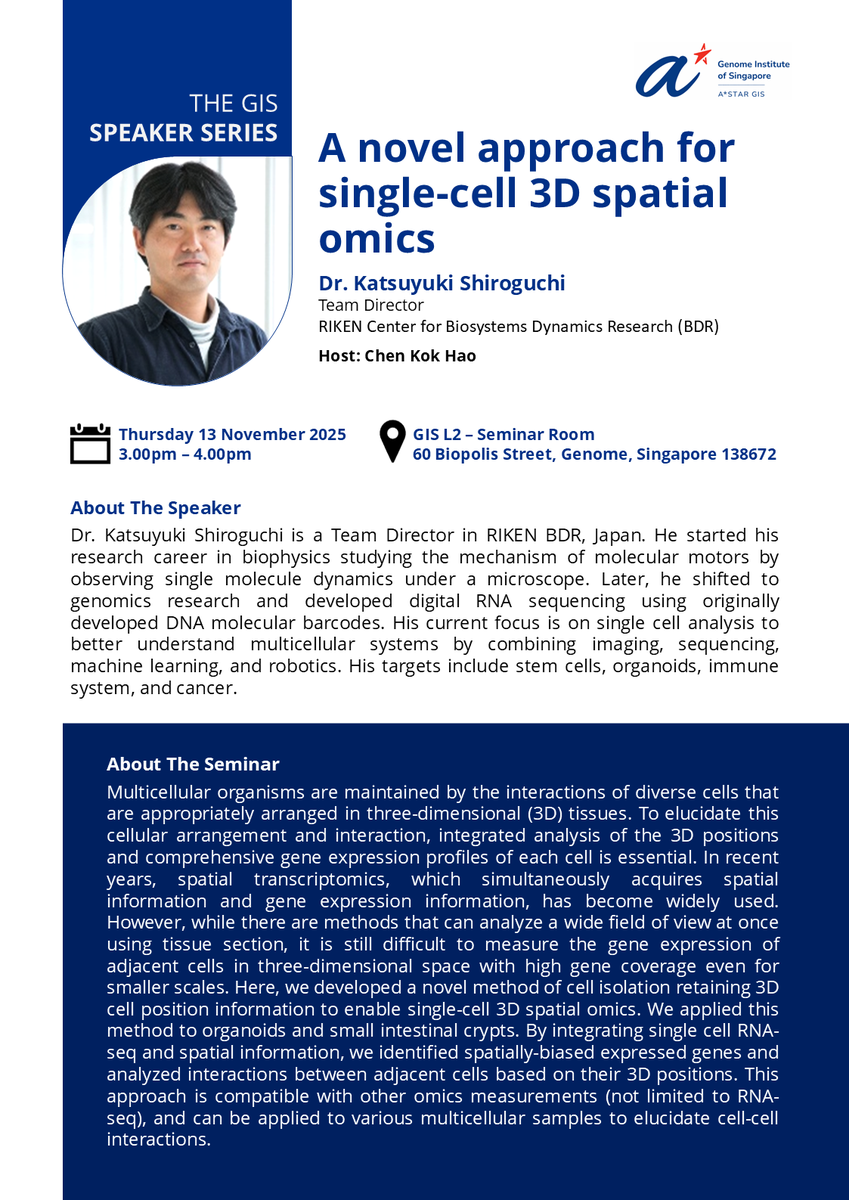 THE GIS
SPEAKER SERIES

Genome Institute of Singapore
A*STAR GIS

A novel approach for single-cell 3D spatial omics

Dr. Katsuyuki Shiroguchi
Team Director
RIKEN Center for Biosystems Dynamics Research (BDR)

Host: Chen Kok Hao

Thursday 13 November 2025
3.00pm – 4.00pm

GIS L2 – Seminar Room
60 Biopolis Street, Genome, Singapore 138672

About The Speaker
Dr. Katsuyuki Shiroguchi is a Team Director in RIKEN BDR, Japan. He started his research career in biophysics studying the mechanism of molecular motors by observing single molecule dynamics under a microscope. Later, he shifted to genomics research and developed digital RNA sequencing using originally developed DNA molecular barcodes. His current focus is on single cell analysis to better understand multicellular systems by combining imaging, sequencing, machine learning, and robotics. His targets include stem cells, organoids, immune system, and cancer.

About The Seminar
Multicellular organisms are maintained by the interactions of diverse cells that are appropriately arranged in three-dimensional (3D) tissues. To elucidate this cellular arrangement and interaction, integrated analysis of the 3D positions and comprehensive gene expression profiles of each cell is essential. In recent years, spatial transcriptomics, which simultaneously acquires spatial information and gene expression information, has become widely used. However, while there are methods that can analyze a wide field of view at once using tissue section, it is still difficult to measure the gene expression of adjacent cells in three-dimensional space with high gene coverage even for smaller scales. Here, we developed a novel method of cell isolation retaining 3D cell position information to enable single-cell 3D spatial omics. We applied this method to organoids and small intestinal crypts. By integrating single cell RNA-seq and spatial information, we identified spatially-biased expressed genes and analyzed interactions between adjacent cells based on their 3D positions. This approach is compatible with other omics measurements (not limited to RNA-seq), and can be applied to various multicellular samples to elucidate cell-cell interactions.